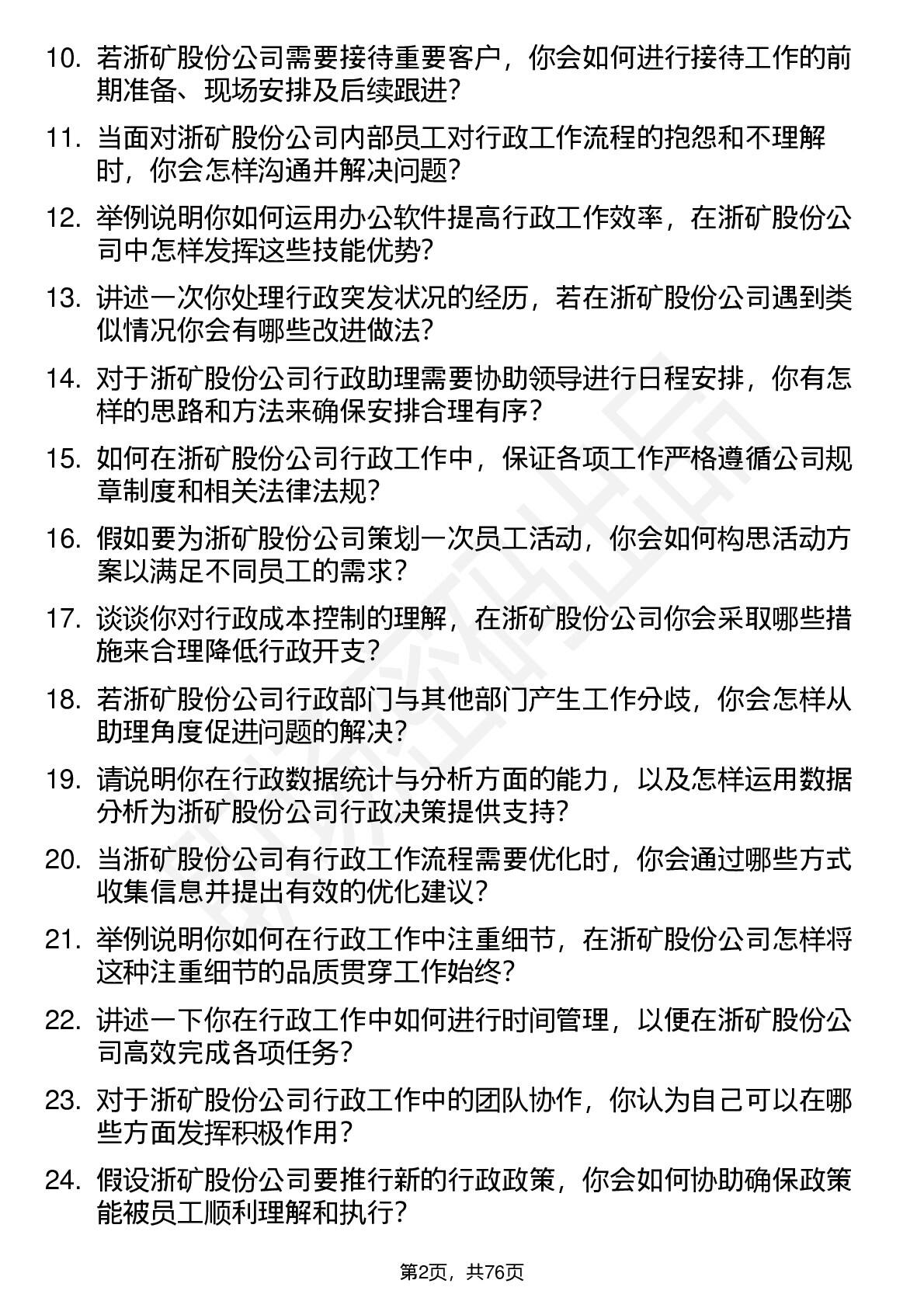 10. 若浙矿股份公司需要接待重要客户，你会如何进行接待工作的前期准备、现场安排及后续跟进？

11. 当面对浙矿股份公司内部员工对行政工作流程的抱怨和不理解时，你会怎样沟通并解决问题？

12. 举例说明你如何运用办公软件提高行政工作效率，在浙矿股份公司中怎样发挥这些技能优势？

13. 讲述一次你处理行政突发状况的经历，若在浙矿股份公司遇到类似情况你会有哪些改进做法？

14. 对于浙矿股份公司行政助理需要协助领导进行日程安排，你有怎样的思路和方法来确保安排合理有序？

15. 如何在浙矿股份公司行政工作中，保证各项工作严格遵循公司规章制度和相关法律法规？

16. 假如要为浙矿股份公司策划一次员工活动，你会如何构思活动方案以满足不同员工的需求？

17. 谈谈你对行政成本控制的理解，在浙矿股份公司你会采取哪些措施来合理降低行政开支？

18. 若浙矿股份公司行政部门与其他部门产生工作分歧，你会怎样从助理角度促进问题的解决？

19. 请说明你在行政数据统计与分析方面的能力，以及怎样运用数据分析为浙矿股份公司行政决策提供支持？

20. 当浙矿股份公司有行政工作流程需要优化时，你会通过哪些方式收集信息并提出有效的优化建议？

21. 举例说明你如何在行政工作中注重细节，在浙矿股份公司怎样将这种注重细节的品质贯穿工作始终？

22. 讲述一下你在行政工作中如何进行时间管理，以便在浙矿股份公司高效完成各项任务？

23. 对于浙矿股份公司行政工作中的团队协作，你认为自己可以在哪些方面发挥积极作用？

24. 假设浙矿股份公司要推行新的行政政策，你会如何协助确保政策能被员工顺利理解和执行？

第2页，共76页